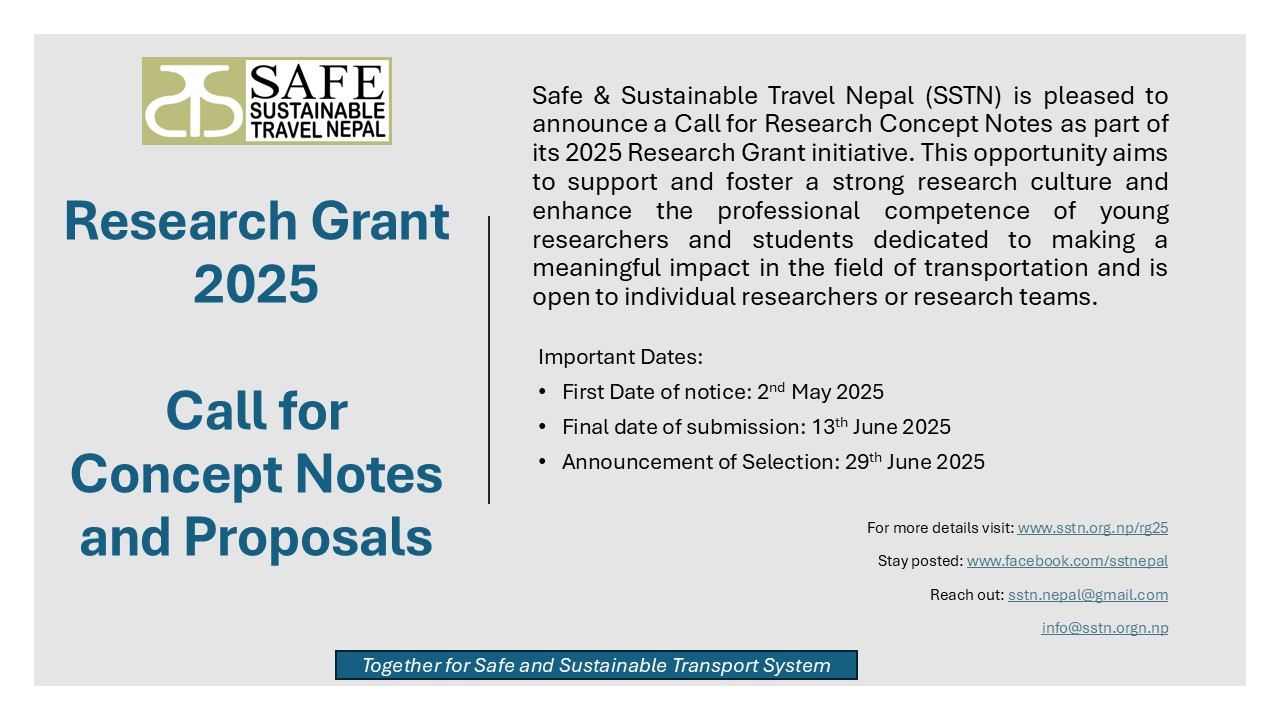 SAFE SUSTAINABLE TRAVEL NEPAL

Research Grant 2025

Call for Concept Notes and Proposals

Safe & Sustainable Travel Nepal (SSTN) is pleased to announce a Call for Research Concept Notes as part of its 2025 Research Grant initiative. This opportunity aims to support and foster a strong research culture and enhance the professional competence of young researchers and students dedicated to making a meaningful impact in the field of transportation and is open to individual researchers or research teams.

Important Dates:
• First Date of notice: 2$^{nd}$ May 2025
• Final date of submission: 13$^{th}$ June 2025
• Announcement of Selection: 29$^{th}$ June 2025

For more details visit: www.sstn.org.np/rg25
Stay posted: www.facebook.com/sstnepal
Reach out: sstn.nepal@gmail.com
info@sstn.orgn.np

Together for Safe and Sustainable Transport System